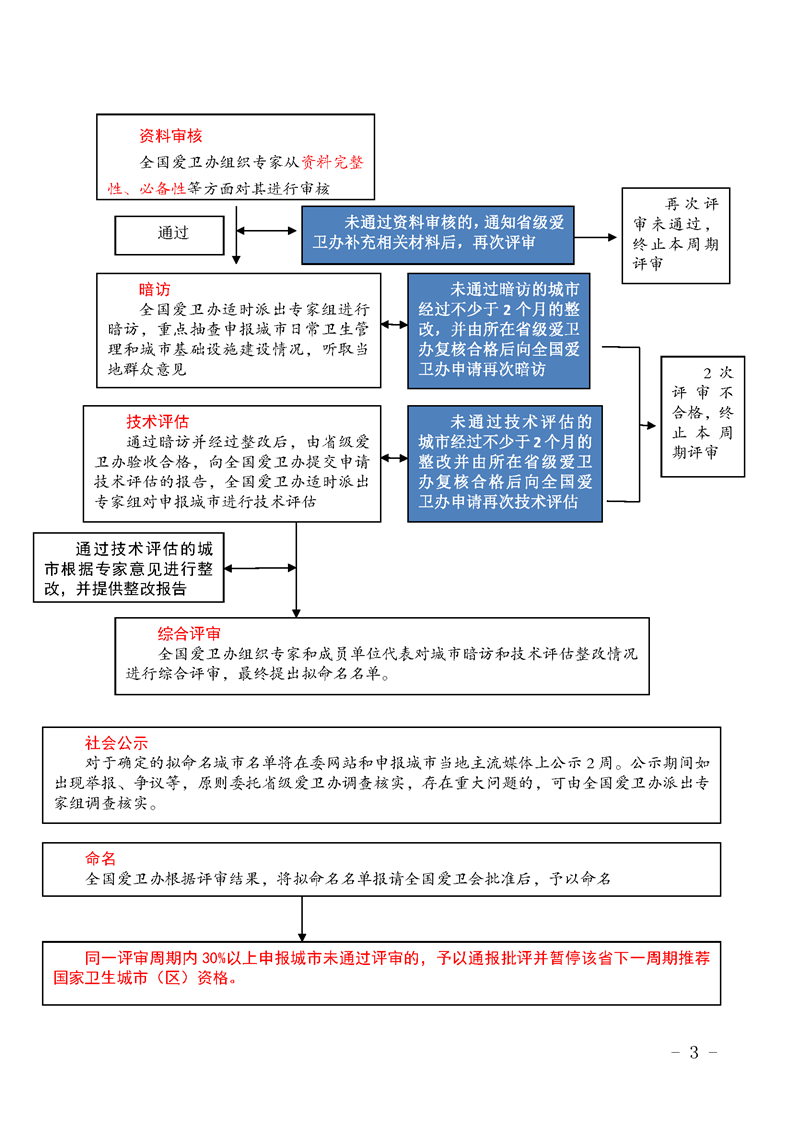 资料审核

全国爱卫办组织专家从资料完整性、必备性等方面对其进行审核

通过

未通过资料审核的，通知省级爱卫办补充相关材料后，再次评审

再次评审未通过，终止本周期评审

暗访

全国爱卫办适时派出专家组进行暗访，重点抽查申报城市日常卫生管理和城市基础设施建设情况，听取当地群众意见

未通过暗访的城市经过不少于2个月的整改，并由所在省级爱卫办复核合格后向全国爱卫办申请再次暗访

2次评审不合格，终止本周期评审

技术评估

通过暗访并经过整改后，由省级爱卫办验收合格，向全国爱卫办提交申请技术评估的报告，全国爱卫办适时派出专家组对申报城市进行技术评估

未通过技术评估的城市经过不少于2个月的整改并由所在省级爱卫办复核合格后向全国爱卫办申请再次技术评估

通过技术评估的城市根据专家意见进行整改，并提供整改报告

综合评审

全国爱卫办组织专家和成员单位代表对城市暗访和技术评估整改情况进行综合评审，最终提出拟命名名单。

社会公示

对于确定的拟命名城市名单将在委网站和申报城市当地主流媒体上公示2周。公示期间如出现举报、争议等，原则委托省级爱卫办调查核实，存在重大问题的，可由全国爱卫办派出专家组调查核实。

命名

全国爱卫办根据评审结果，将拟命名名单报请全国爱卫会批准后，予以命名

同一评审周期内30%以上申报城市未通过评审的，予以通报批评并暂停该省下一周期推荐国家卫生城市（区）资格。

- 3 -